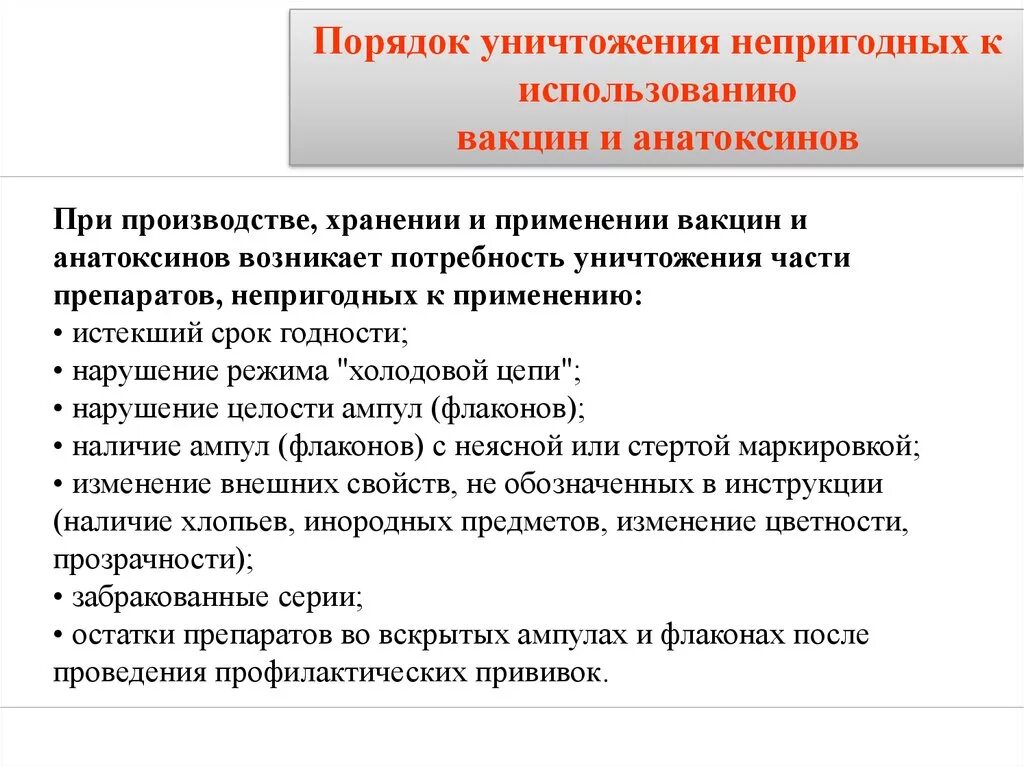 Порядок уничтожения непригодных к использованию вакцин и анатоксинов

При производстве, хранении и применении вакцин и анатоксинов возникает потребность уничтожения части препаратов, непригодных к применению:
• истекший срок годности;
• нарушение режима "холодовой цепи";
• нарушение целости ампул (флаконов);
• наличие ампул (флаконов) с неясной или стертой маркировкой;
• изменение внешних свойств, не обозначенных в инструкции (наличие хлопьев, инородных предметов, изменение цветности, прозрачности);
• забракованные серии;
• остатки препаратов во вскрытых ампулах и флаконах после проведения профилактических прививок.